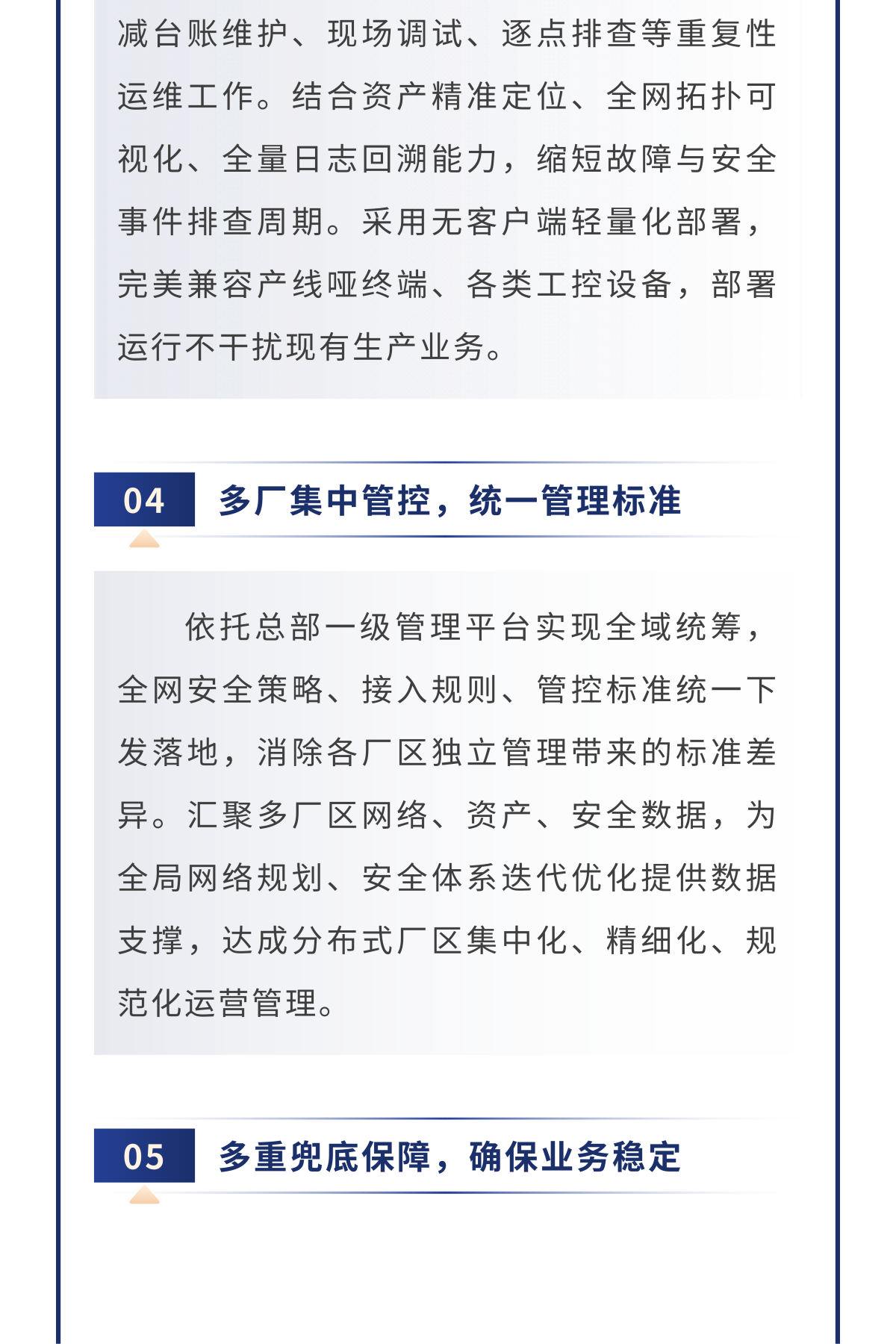 减台账维护、现场调试、逐点排查等重复性运维工作。结合资产精准定位、全网拓扑可视化、全量日志回溯能力，缩短故障与安全事件排查周期。采用无客户端轻量化部署，完美兼容产线哑终端、各类工控设备，部署运行不干扰现有生产业务。

04
多厂集中管控，统一管理标准

依托总部一级管理平台实现全域统筹，全网安全策略、接入规则、管控标准统一下发落地，消除各厂区独立管理带来的标准差异。汇聚多厂区网络、资产、安全数据，为全局网络规划、安全体系迭代优化提供数据支撑，达成分布式厂区集中化、精细化、规范化运营管理。

05
多重兜底保障，确保业务稳定